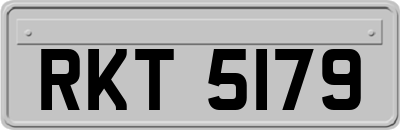 RKT 5179